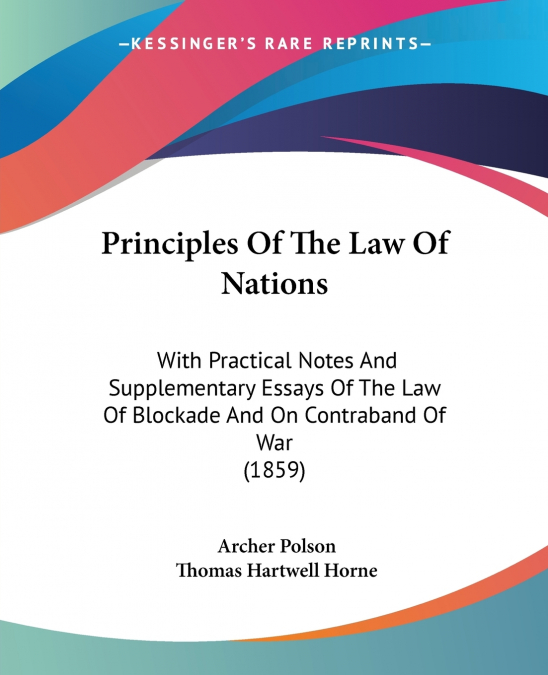 —KESSINGER'S RARE REPRINTS—

Principles Of The Law Of Nations

With Practical Notes And Supplementary Essays Of The Law Of Blockade And On Contraband Of War
(1859)

Archer Polson
Thomas Hartwell Horne